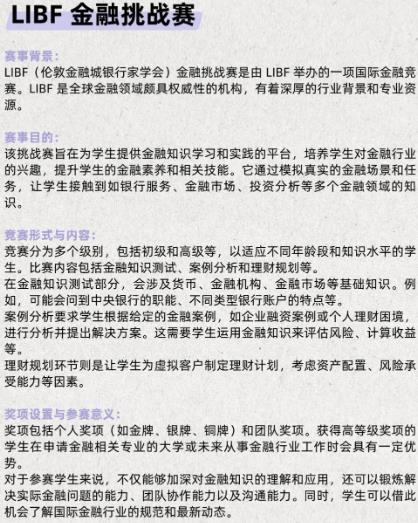 LIBF 金融挑战赛

赛事背景:
LIBF（伦敦金融城银行家学会）金融挑战赛是由 LIBF 举办的一项国际金融竞赛。LIBF 是全球金融领域颇具权威性的机构，有着深厚的行业背景和专业资源。

赛事目的:
该挑战赛旨在为学生提供金融知识学习和实践的平台，培养学生对金融行业的兴趣，提升学生的金融素养和相关技能。它通过模拟真实的金融场景和任务，让学生接触到如银行服务、金融市场、投资分析等多个金融领域的知识。

竞赛形式与内容:
竞赛分为多个级别，包括初级和高级等，以适应不同年龄段和知识水平的学生。比赛内容包括金融知识测试、案例分析和理财规划等。
在金融知识测试部分，会涉及货币、金融机构、金融市场等基础知识。例如，可能会问到中央银行的职能、不同类型银行账户的特点等。
案例分析要求学生根据给定的金融案例，如企业融资案例或个人理财困境，进行分析并提出解决方案。这需要学生运用金融知识来评估风险、计算收益等。
理财规划环节则是让学生为虚拟客户制定理财计划，考虑资产配置、风险承受能力等因素。

奖项设置与参赛意义:
奖项包括个人奖项（如金牌、银牌、铜牌）和团队奖项。获得高等级奖项的学生在申请金融相关专业的大学或未来从事金融行业工作时会具有一定优势。
对于参赛学生来说，不仅能够加深对金融知识的理解和应用，还可以锻炼解决实际金融问题的能力、团队协作能力以及沟通能力。同时，学生可以借此机会了解国际金融行业的规范和最新动态。